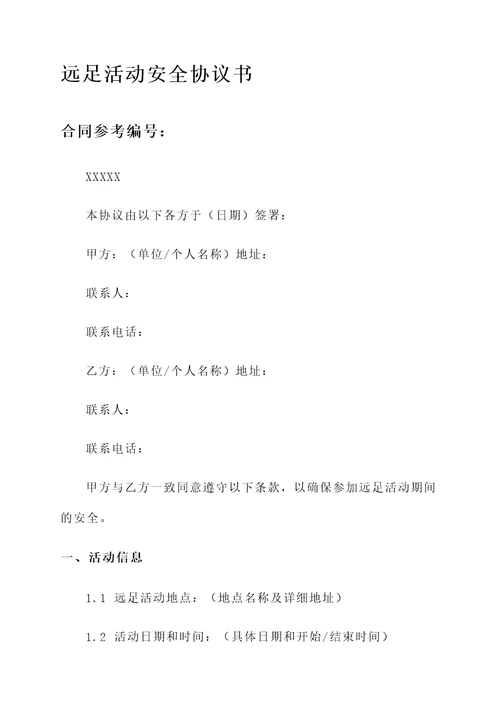 远足活动安全协议书

合同参考编号：

XXXXX

本协议由以下各方于（日期）签署：

甲方：（单位/个人名称）地址：

联系人：

联系电话：

乙方：（单位/个人名称）地址：

联系人：

联系电话：

甲方与乙方一致同意遵守以下条款，以确保参加远足活动期间的安全。

一、活动信息

1.1 远足活动地点：（地点名称及详细地址）

1.2 活动日期和时间：（具体日期和开始/结束时间）